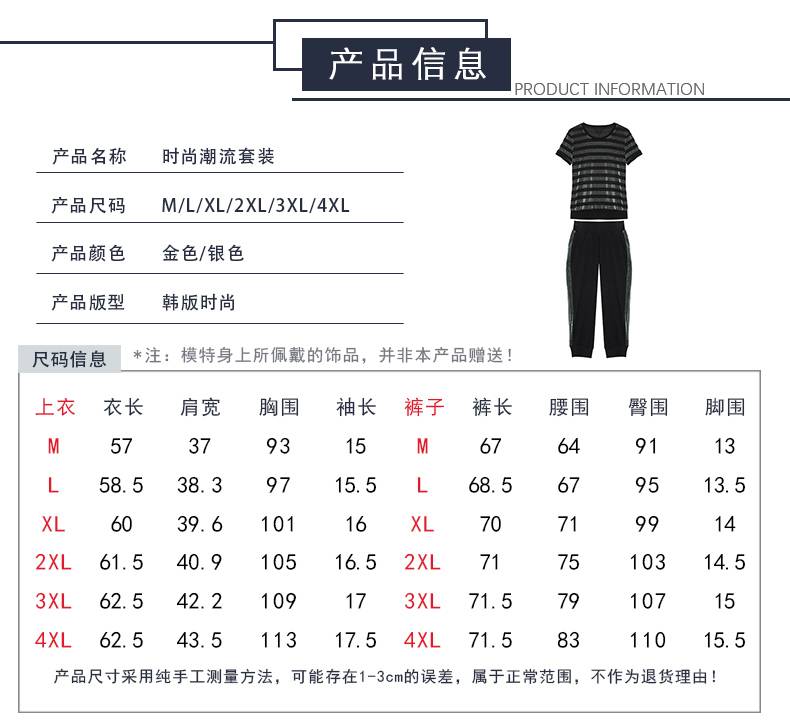 产品信息
PRODUCT INFORMATION

| 产品名称 | 时尚潮流套装 |
|---|---|
| 产品尺码 | M/L/XL/2XL/3XL/4XL |
| 产品颜色 | 金色/银色 |
| 产品版型 | 韩版时尚 |

尺码信息 *注：模特身上所佩戴的饰品，并非本产品赠送！

| 上衣 | 衣长 | 肩宽 | 胸围 | 袖长 | 裤子 | 裤长 | 腰围 | 臀围 | 脚围 |
|---|---|---|---|---|---|---|---|---|---|
| M | 57 | 37 | 93 | 15 | M | 67 | 64 | 91 | 13 |
| L | 58.5 | 38.3 | 97 | 15.5 | L | 68.5 | 67 | 95 | 13.5 |
| XL | 60 | 39.6 | 101 | 16 | XL | 70 | 71 | 99 | 14 |
| 2XL | 61.5 | 40.9 | 105 | 16.5 | 2XL | 71 | 75 | 103 | 14.5 |
| 3XL | 62.5 | 42.2 | 109 | 17 | 3XL | 71.5 | 79 | 107 | 15 |
| 4XL | 62.5 | 43.5 | 113 | 17.5 | 4XL | 71.5 | 83 | 110 | 15.5 |

产品尺寸采用纯手工测量方法，可能存在1-3cm的误差，属于正常范围，不作为退货理由！